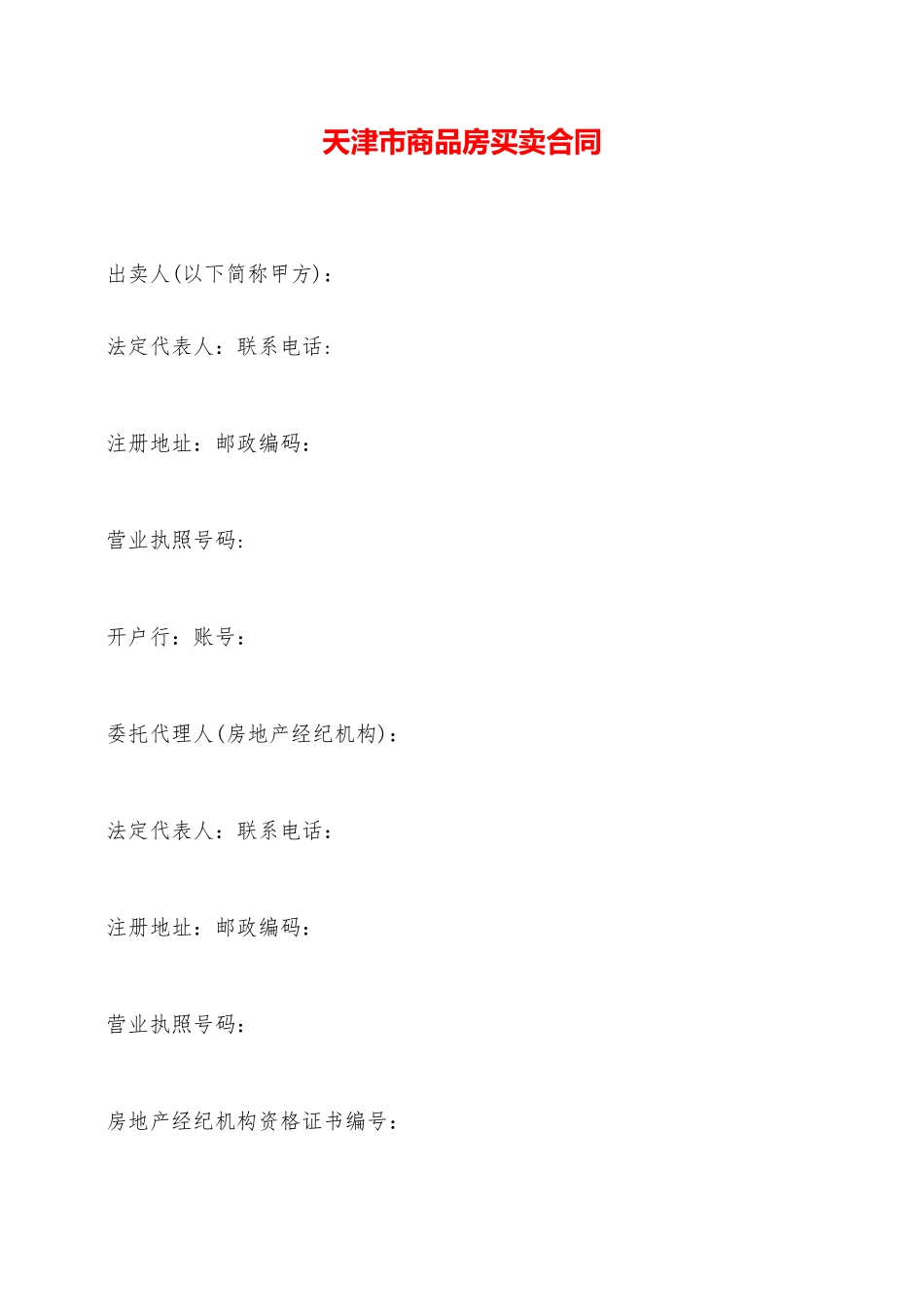 天津市商品房买卖合同

出卖人(以下简称甲方)：

法定代表人：联系电话：

注册地址：邮政编码：

营业执照号码：

开户行：账号：

委托代理人(房地产经纪机构)：

法定代表人：联系电话：

注册地址：邮政编码：

营业执照号码：

房地产经纪机构资格证书编号：